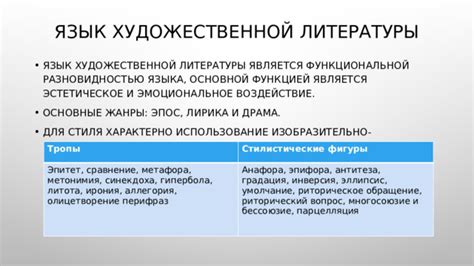 ЯЗЫК ХУДОЖЕСТВЕННОЙ ЛИТЕРАТУРЫ

• ЯЗЫК ХУДОЖЕСТВЕННОЙ ЛИТЕРАТУРЫ ЯВЛЯЕТСЯ ФУНКЦИОНАЛЬНОЙ РАЗНОВИДНОСТЬЮ ЯЗЫКА, ОСНОВНОЙ ФУНКЦИЕЙ ЯВЛЯЕТСЯ ЭСТЕТИЧЕСКОЕ И ЭМОЦИОНАЛЬНОЕ ВОЗДЕЙСТВИЕ.

• ОСНОВНЫЕ ЖАНРЫ: ЭПОС, ЛИРИКА И ДРАМА.

• ДЛЯ СТИЛЯ ХАРАКТЕРНО ИСПОЛЬЗОВАНИЕ ИЗОБРАЗИТЕЛЬНО-

| Тропы | Стилистические фигуры |
|---|---|
| Эпитет, сравнение, метафора, метонимия, синекдоха, гипербола, литота, ирония, аллегория, олицетворение перифраз | Анафора, эпифора, антитеза, градация, инверсия, эллипсис, умолчание, риторическое обращение, риторический вопрос, многосоюзие и бессоюзие, парцелляция |